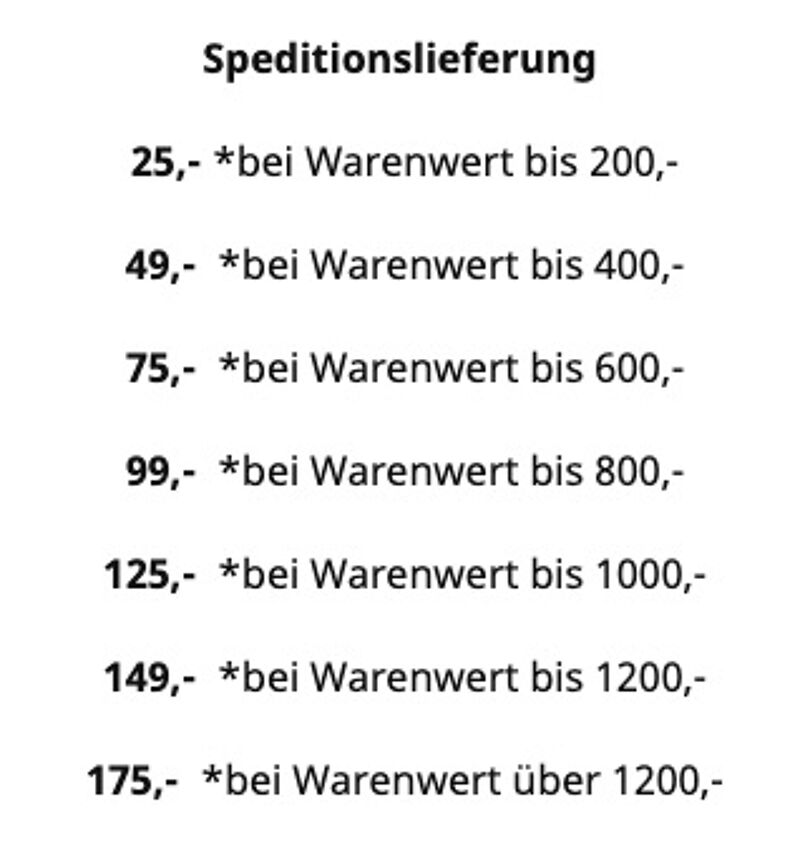 Speditionslieferung

25,- *bei Warenwert bis 200,-

49,- *bei Warenwert bis 400,-

75,- *bei Warenwert bis 600,-

99,- *bei Warenwert bis 800,-

125,- *bei Warenwert bis 1000,-

149,- *bei Warenwert bis 1200,-

175,- *bei Warenwert über 1200,-